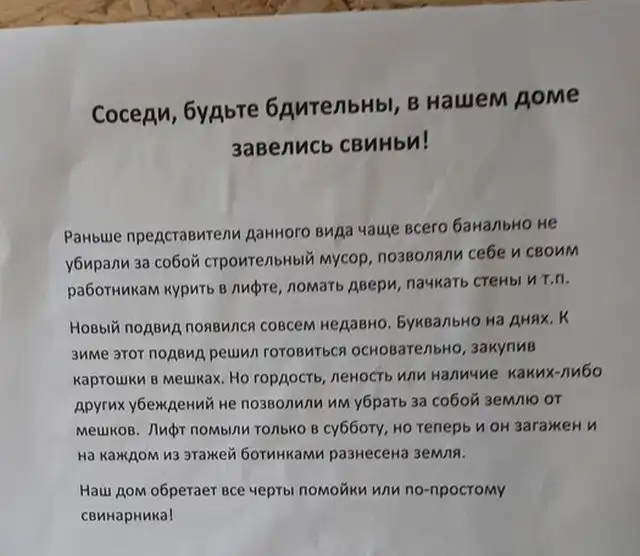 Соседи, будьте бдительны, в нашем доме завелись свиньи!

Раньше представители данного вида чаще всего банально не убирали за собой строительный мусор, позволяли себе и своим работникам курить в лифте, ломать двери, пачкать стены и т.п.

Новый подвид появился совсем недавно. Буквально на днях. К зиме этот подвид решил готовиться основательно, закупив картошки в мешках. Но гордость, леность или наличие каких-либо других убеждений не позволили им убрать за собой землю от мешков. Лифт помыли только в субботу, но теперь и он загажен и на каждом из этажей ботинками разнесена земля.

Наш дом обретает все черты помойки или по-простому свинарника!